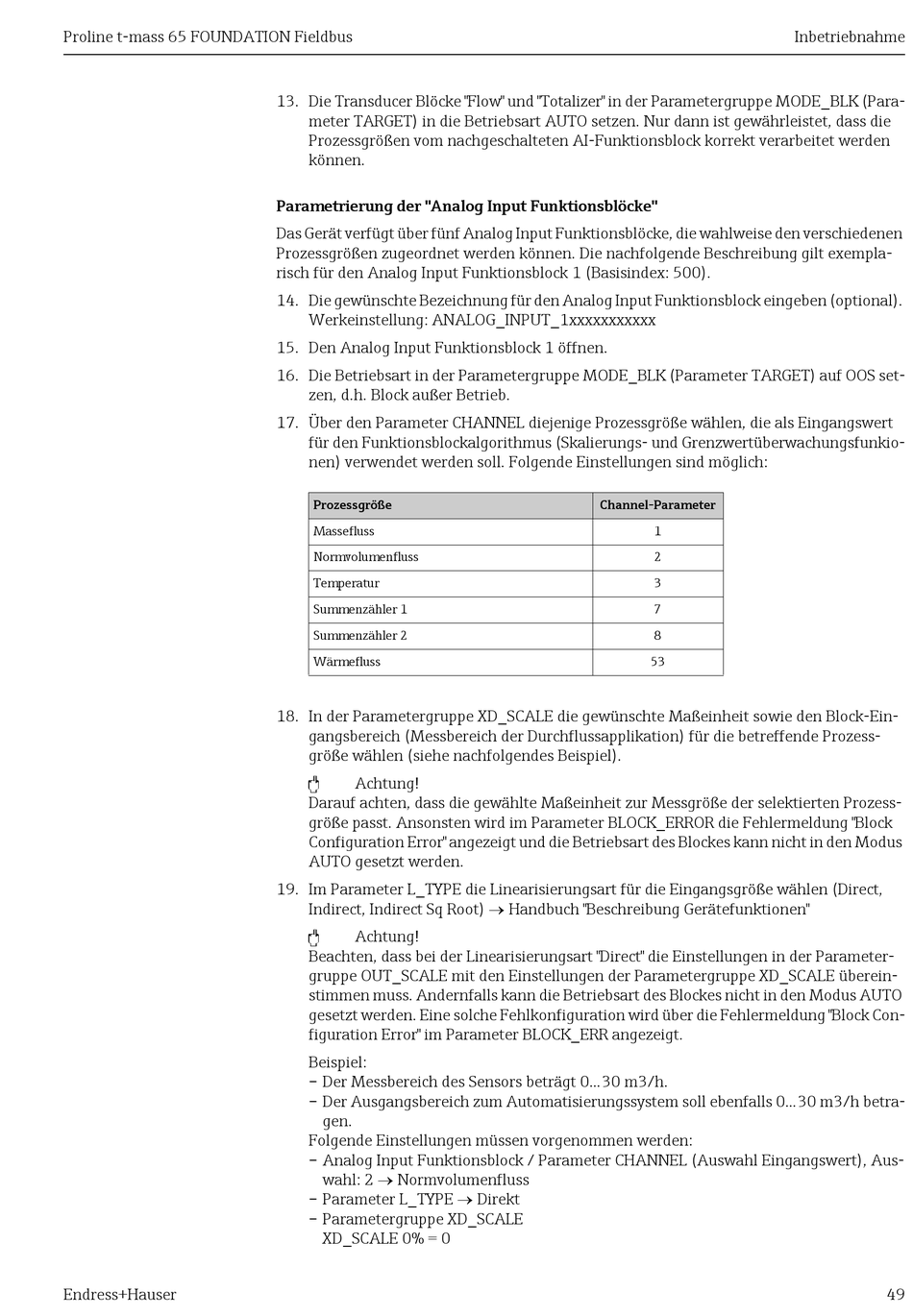 Proline t-mass 65 FOUNDATION Fieldbus

Inbetriebnahme

13. Die Transducer Blöcke "Flow" und "Totalizer" in der Parametergruppe MODE_BLK (Parameter TARGET) in die Betriebsart AUTO setzen. Nur dann ist gewährleistet, dass die Prozessgrößen vom nachgeschalteten AI-Funktionsblock korrekt verarbeitet werden können.

Parametrierung der "Analog Input Funktionsblöcke"

Das Gerät verfügt über fünf Analog Input Funktionsblöcke, die wahlweise den verschiedenen Prozessgrößen zugeordnet werden können. Die nachfolgende Beschreibung gilt exemplarisch für den Analog Input Funktionsblock 1 (Basisindex: 500).

14. Die gewünschte Bezeichnung für den Analog Input Funktionsblock eingeben (optional). Werkeinstellung: ANALOG_INPUT_1xxxxxxxxxxx

15. Den Analog Input Funktionsblock 1 öffnen.

16. Die Betriebsart in der Parametergruppe MODE_BLK (Parameter TARGET) auf OOS setzen, d.h. Block außer Betrieb.

17. Über den Parameter CHANNEL diejenige Prozessgröße wählen, die als Eingangswert für den Funktionsblockalgorithmus (Skalierungs- und Grenzwertüberwachungsfunkionen) verwendet werden soll. Folgende Einstellungen sind möglich:

| Prozessgröße | Channel-Parameter |
|---|---|
| Massefluss | 1 |
| Normvolumenfluss | 2 |
| Temperatur | 3 |
| Summenzähler 1 | 7 |
| Summenzähler 2 | 8 |
| Wärmefluss | 53 |

18. In der Parametergruppe XD_SCALE die gewünschte Maßeinheit sowie den Block-Eingangsbereich (Messbereich der Durchflussapplikation) für die betreffende Prozessgröße wählen (siehe nachfolgendes Beispiel).

Achtung!
Darauf achten, dass die gewählte Maßeinheit zur Messgröße der selektierten Prozessgröße passt. Ansonsten wird im Parameter BLOCK_ERROR die Fehlermeldung "Block Configuration Error" angezeigt und die Betriebsart des Blockes kann nicht in den Modus AUTO gesetzt werden.

19. Im Parameter L_TYPE die Linearisierungsart für die Eingangsgröße wählen (Direct, Indirect, Indirect Sq Root) → Handbuch "Beschreibung Gerätefunktionen"

Achtung!
Beachten, dass bei der Linearisierungsart "Direct" die Einstellungen in der Parametergruppe OUT_SCALE mit den Einstellungen der Parametergruppe XD_SCALE übereinstimmen muss. Andernfalls kann die Betriebsart des Blockes nicht in den Modus AUTO gesetzt werden. Eine solche Fehlkonfiguration wird über die Fehlermeldung "Block Configuration Error" im Parameter BLOCK_ERR angezeigt.

Beispiel:
– Der Messbereich des Sensors beträgt 0...30 m3/h.
– Der Ausgangsbereich zum Automatisierungssystem soll ebenfalls 0...30 m3/h betragen.
Folgende Einstellungen müssen vorgenommen werden:
– Analog Input Funktionsblock / Parameter CHANNEL (Auswahl Eingangswert), Auswahl: 2 → Normvolumenfluss
– Parameter L_TYPE → Direkt
– Parametergruppe XD_SCALE
XD_SCALE 0% = 0

Endress+Hauser

49